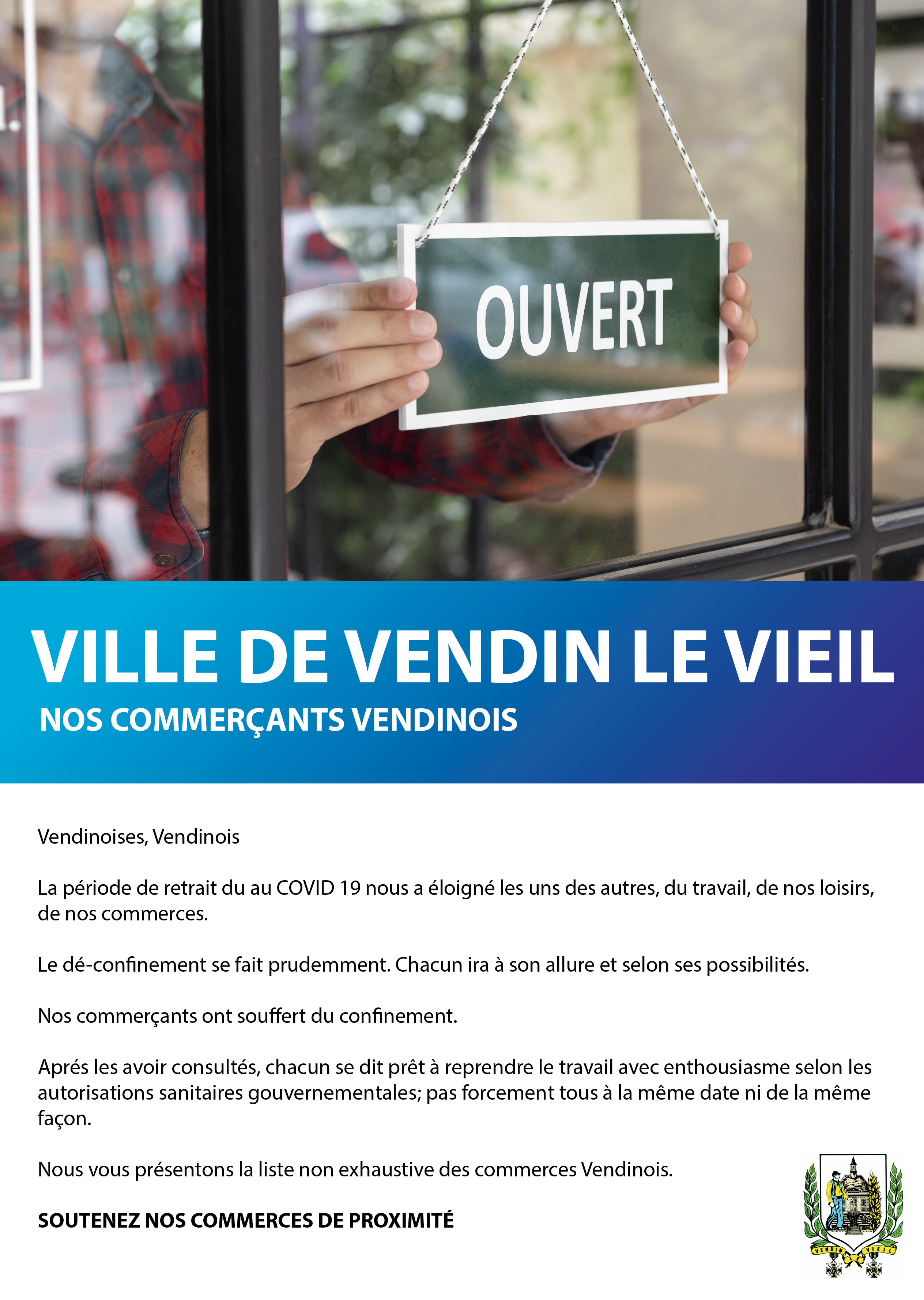 OUVERT

VILLE DE VENDIN LE VIEIL
NOS COMMERÇANTS VENDINOIS

Vendinoises, Vendinois

La période de retrait du au COVID 19 nous a éloigné les uns des autres, du travail, de nos loisirs, de nos commerces.

Le dé-confinement se fait prudemment. Chacun ira à son allure et selon ses possibilités.

Nos commerçants ont souffert du confinement.

Aprés les avoir consultés, chacun se dit prêt à reprendre le travail avec enthousiasme selon les autorisations sanitaires gouvernementales; pas forcement tous à la même date ni de la même façon.

Nous vous présentons la liste non exhaustive des commerces Vendinois.

SOUTENEZ NOS COMMERCES DE PROXIMITÉ

VENDIN LE VIEIL